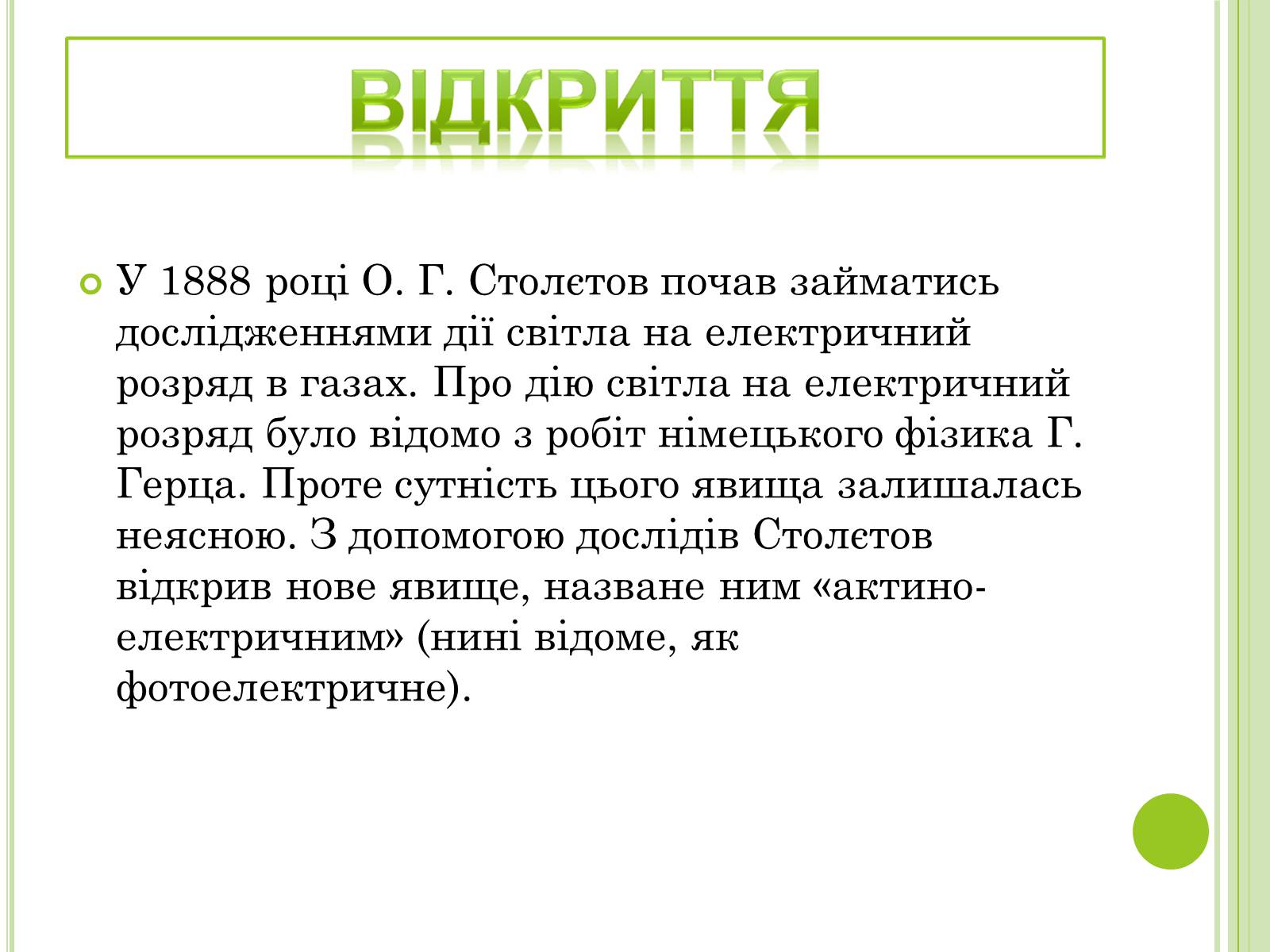 ВІДКРИТТЯ

У 1888 році О. Г. Столєтов почав займатись дослідженнями дії світла на електричний розряд в газах. Про дію світла на електричний розряд було відомо з робіт німецького фізика Г. Герца. Проте сутність цього явища залишалась неясною. З допомогою дослідів Столєтов відкрив нове явище, назване ним «актино-електричним» (нині відоме, як фотоелектричне).